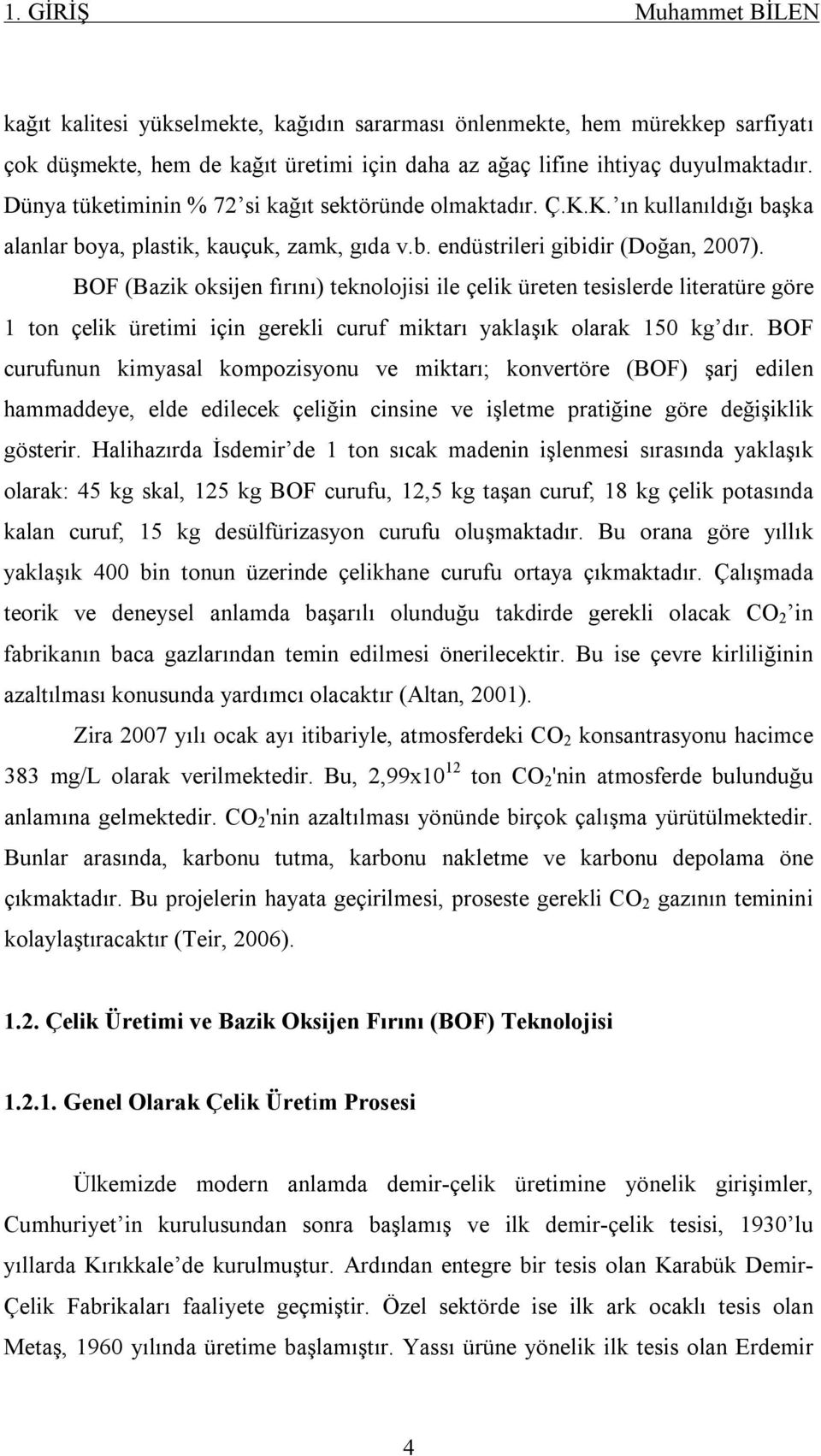 1. GİRİŞ Muhammet BİLEN

kağıt kalitesi yükselmekte, kağıdın sararması önlenmekte, hem mürekkep sarfiyatı çok düşmekte, hem de kağıt üretimi için daha az ağaç lifine ihtiyaç duyulmaktadır. Dünya tüketiminin % 72’si kağıt sektöründe olmaktadır. Ç.K.K.’ın kullanıldığı başka alanlar boya, plastik, kauçuk, zamk, gıda v.b. endüstrileri gibidir (Doğan, 2007).

BOF (Bazik oksijen fırını) teknolojisi ile çelik üreten tesislerde literatüre göre 1 ton çelik üretimi için gerekli curuf miktarı yaklaşık olarak 150 kg’dır. BOF curufunun kimyasal kompozisyonu ve miktarı; konvertöre (BOF) şarj edilen hammaddeye, elde edilecek çeliğin cinsine ve işletme pratiğine göre değişiklik gösterir. Halihazırda İsdemir’de 1 ton sıcak madenin işlenmesi sırasında yaklaşık olarak: 45 kg skal, 125 kg BOF curufu, 12,5 kg taşan curuf, 18 kg çelik potasında kalan curuf, 15 kg desülfürizasyon curufu oluşmaktadır. Bu orana göre yıllık yaklaşık 400 bin tonun üzerinde çelikhane curufu ortaya çıkmaktadır. Çalışmada teorik ve deneysel anlamda başarılı olunduğu takdirde gerekli olacak $CO_2$’in fabrikanın baca gazlarından temin edilmesi önerilecektir. Bu ise çevre kirliliğinin azaltılması konusunda yardımcı olacaktır (Altan, 2001).

Zira 2007 yılı ocak ayı itibariyle, atmosferdeki $CO_2$ konsantrasyonu hacimce 383 mg/L olarak verilmektedir. Bu, $2,99x10^{12}$ ton $CO_2$'nin atmosferde bulunduğu anlamına gelmektedir. $CO_2$'nin azaltılması yönünde birçok çalışma yürütülmektedir. Bunlar arasında, karbonu tutma, karbonu nakletme ve karbonu depolama öne çıkmaktadır. Bu projelerin hayata geçirilmesi, proseste gerekli $CO_2$ gazının teminini kolaylaştıracaktır (Teir, 2006).

1.2. Çelik Üretimi ve Bazik Oksijen Fırını (BOF) Teknolojisi

1.2.1. Genel Olarak Çelik Üretim Prosesi

Ülkemizde modern anlamda demir-çelik üretimine yönelik girişimler, Cumhuriyet’in kurulusundan sonra başlamış ve ilk demir-çelik tesisi, 1930’lu yıllarda Kırıkkale’de kurulmuştur. Ardından entegre bir tesis olan Karabük Demir-Çelik Fabrikaları faaliyete geçmiştir. Özel sektörde ise ilk ark ocaklı tesis olan Metaş, 1960 yılında üretime başlamıştır. Yassı ürüne yönelik ilk tesis olan Erdemir

4